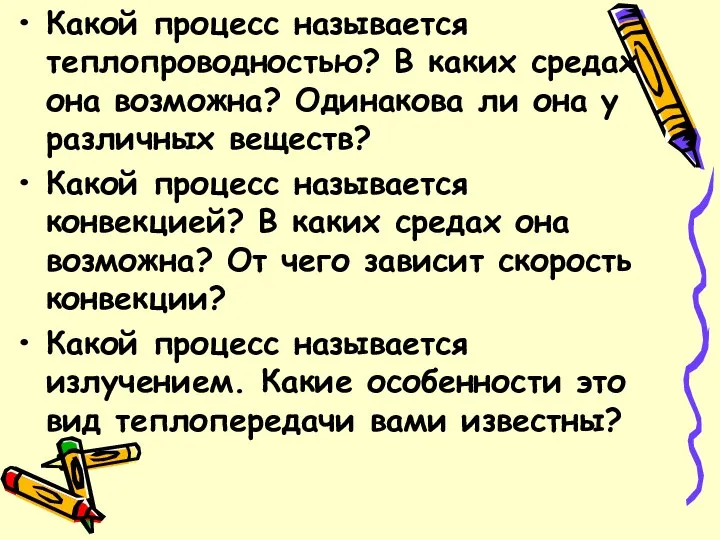 • Какой процесс называется теплопроводностью? В каких средах она возможна? Одинакова ли она у различных веществ?
• Какой процесс называется конвекцией? В каких средах она возможна? От чего зависит скорость конвекции?
• Какой процесс называется излучением. Какие особенности это вид теплопередачи вами известны?